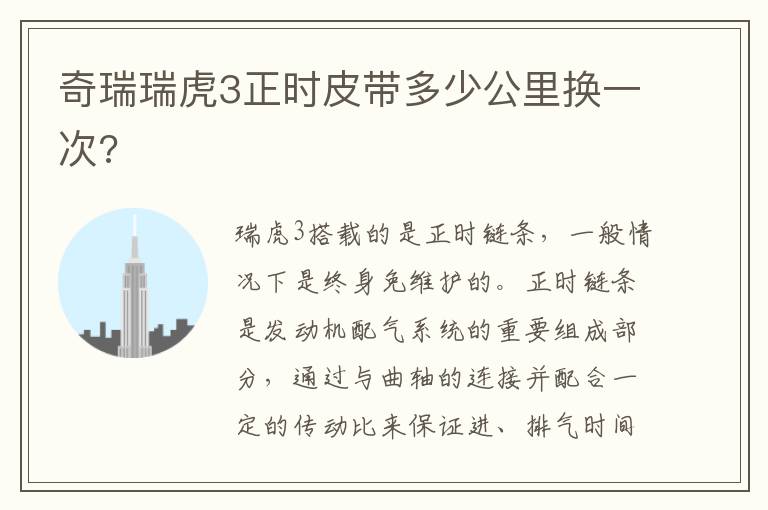 奇瑞瑞虎3正时皮带多少公里换一次？

瑞虎3搭载的是正时链条，一般情况下是终身免维护的。正时链条是发动机配气系统的重要组成部分，通过与曲轴的连接并配合一定的传动比来保证进、排气时间